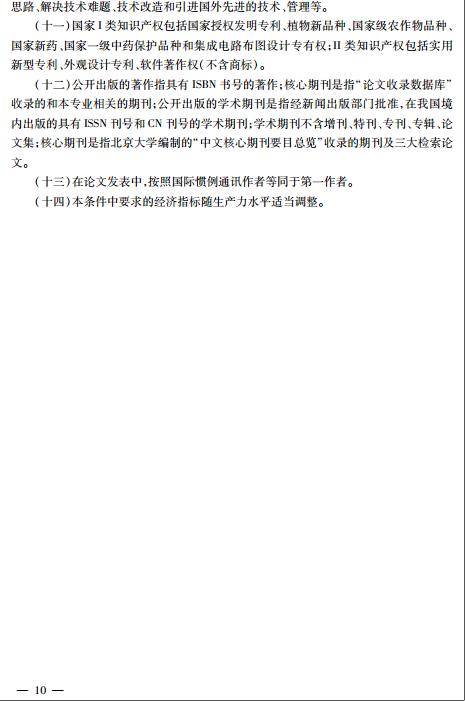 思路、解决技术难题、技术改造和引进国外先进的技术、管理等。

（十一）国家Ⅰ类知识产权包括国家授权发明专利、植物新品种、国家级农作物品种、国家新药、国家一级中药保护品种和集成电路布图设计专有权；Ⅱ类知识产权包括实用新型专利、外观设计专利、软件著作权（不含商标）。

（十二）公开出版的著作指具有ISBN书号的著作；核心期刊是指“论文收录数据库”收录的和本专业相关的期刊；公开出版的学术期刊是指经新闻出版部门批准，在我国境内出版的具有ISSN刊号和CN刊号的学术期刊；学术期刊不含增刊、特刊、专刊、专辑、论文集；核心期刊是指北京大学编制的“中文核心期刊要目总览”收录的期刊及三大检索论文。

（十三）在论文发表中，按照国际惯例通讯作者等同于第一作者。

（十四）本条件中要求的经济指标随生产力水平适当调整。

— 10 —